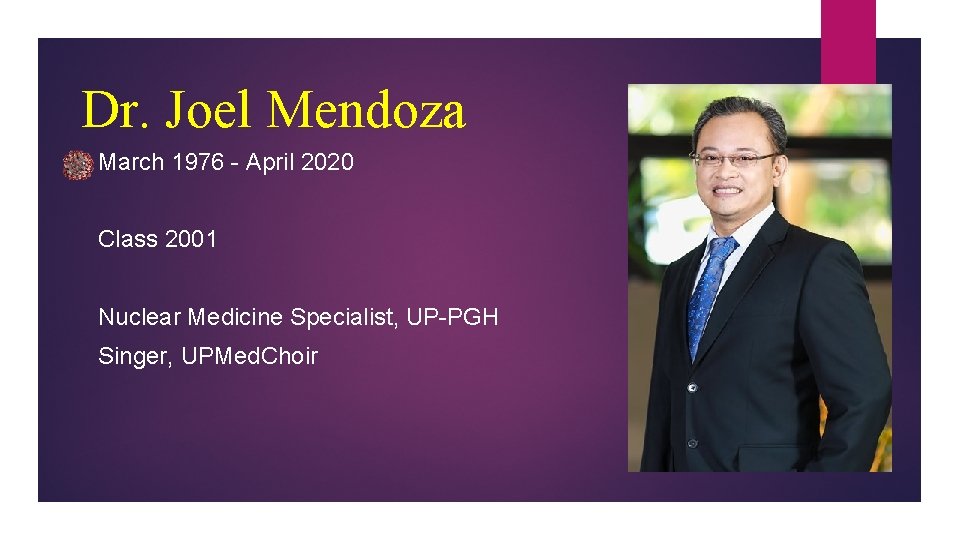 Dr. Joel Mendoza

March 1976 - April 2020

Class 2001

Nuclear Medicine Specialist, UP-PGH

Singer, UPMedChoir